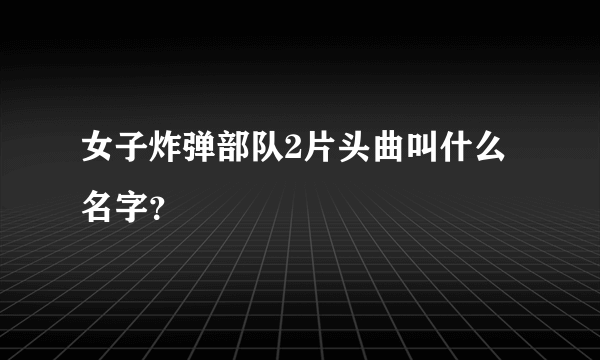 女子炸弹部队2片头曲叫什么名字?